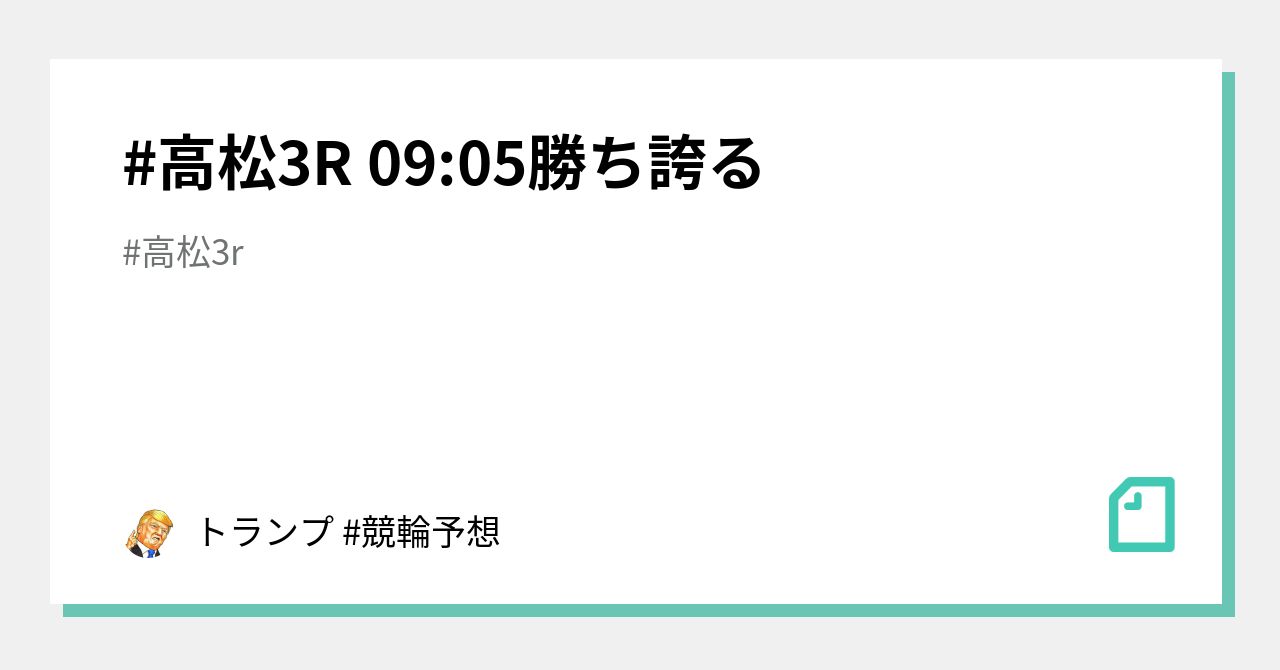 #高松3R 09:05勝ち誇る

#高松3r

トランプ #競輪予想